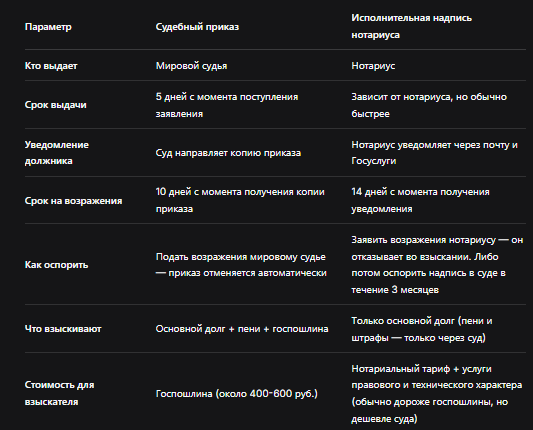 | Параметр | Судебный приказ | Исполнительная надпись нотариуса |
|---|---|---|
| Кто выдает | Мировой судья | Нотариус |
| Срок выдачи | 5 дней с момента поступления заявления | Зависит от нотариуса, но обычно быстрее |
| Уведомление должника | Суд направляет копию приказа | Нотариус уведомляет через почту и Госуслуги |
| Срок на возражения | 10 дней с момента получения копии приказа | 14 дней с момента получения уведомления |
| Как оспорить | Подать возражения мировому судье — приказ отменяется автоматически | Заявить возражения нотариусу — он отказывает во взыскании. Либо потом оспорить надпись в суде в течение 3 месяцев |
| Что взыскивают | Основной долг + пени + госпошлина | Только основной долг (пени и штрафы — только через суд) |
| Стоимость для взыскателя | Госпошлина (около 400-600 руб.) | Нотариальный тариф + услуги правового и технического характера (обычно дороже госпошлины, но дешевле суда) |